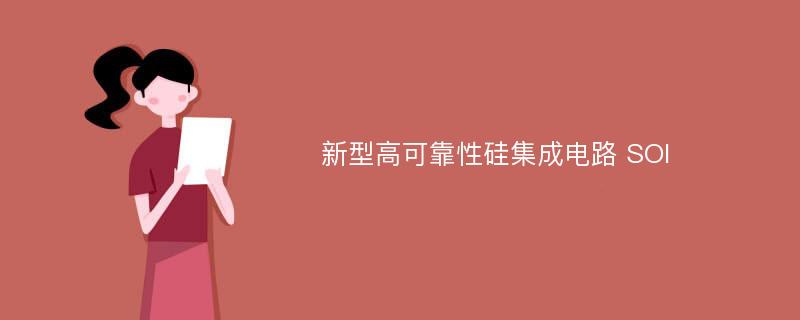 新型高可靠性硅集成电路 SOI